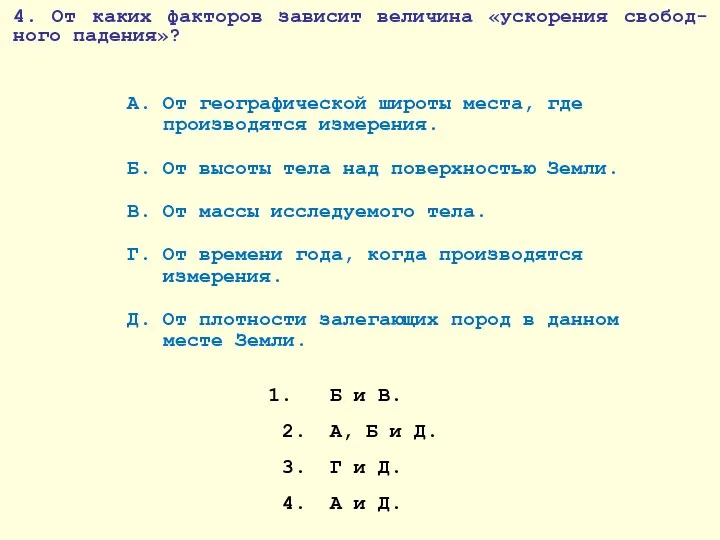 4. От каких факторов зависит величина «ускорения свободного падения»?

А. От географической широты места, где производятся измерения.

Б. От высоты тела над поверхностью Земли.

В. От массы исследуемого тела.

Г. От времени года, когда производятся измерения.

Д. От плотности залегающих пород в данном месте Земли.

1. Б и В.

2. А, Б и Д.

3. Г и Д.

4. А и Д.